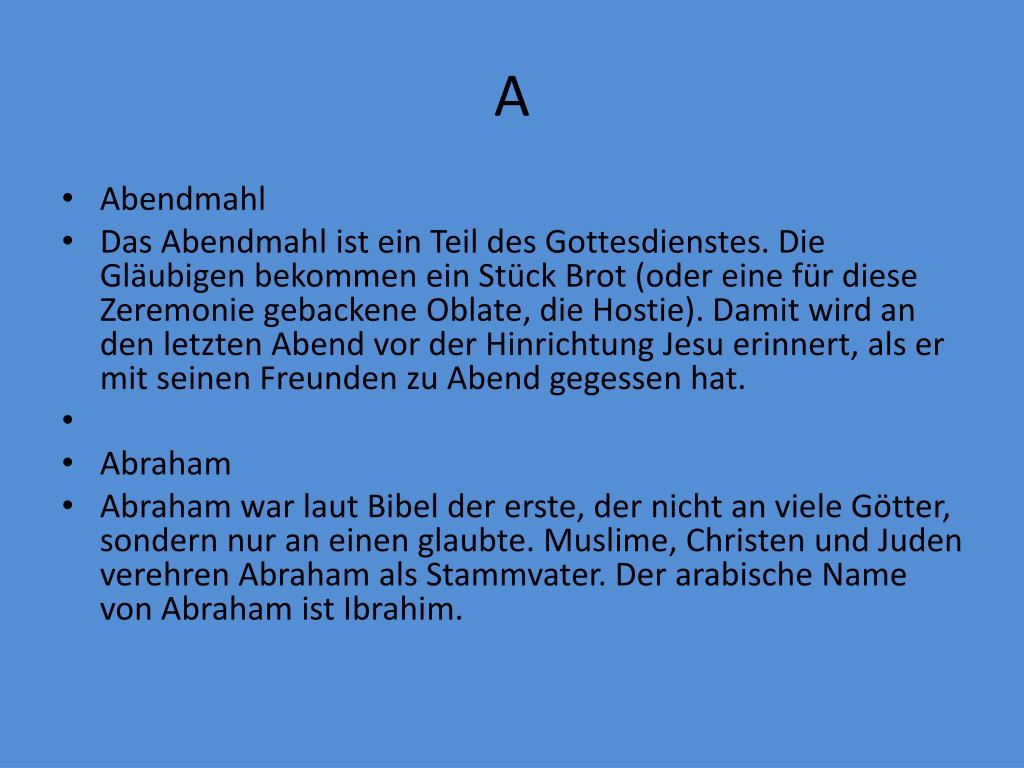 A

• Abendmahl
• Das Abendmahl ist ein Teil des Gottesdienstes. Die Gläubigen bekommen ein Stück Brot (oder eine für diese Zeremonie gebackene Oblate, die Hostie). Damit wird an den letzten Abend vor der Hinrichtung Jesu erinnert, als er mit seinen Freunden zu Abend gegessen hat.
•
• Abraham
• Abraham war laut Bibel der erste, der nicht an viele Götter, sondern nur an einen glaubte. Muslime, Christen und Juden verehren Abraham als Stammvater. Der arabische Name von Abraham ist Ibrahim.